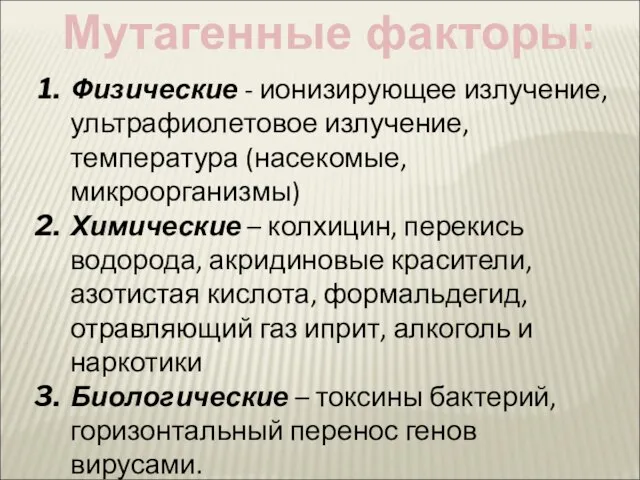 Мутагенные факторы:

1. Физические - ионизирующее излучение, ультрафиолетовое излучение, температура (насекомые, микроорганизмы)
2. Химические – колхицин, перекись водорода, акридиновые красители, азотистая кислота, формальдегид, отравляющий газ иприт, алкоголь и наркотики
3. Биологические – токсины бактерий, горизонтальный перенос генов вирусами.